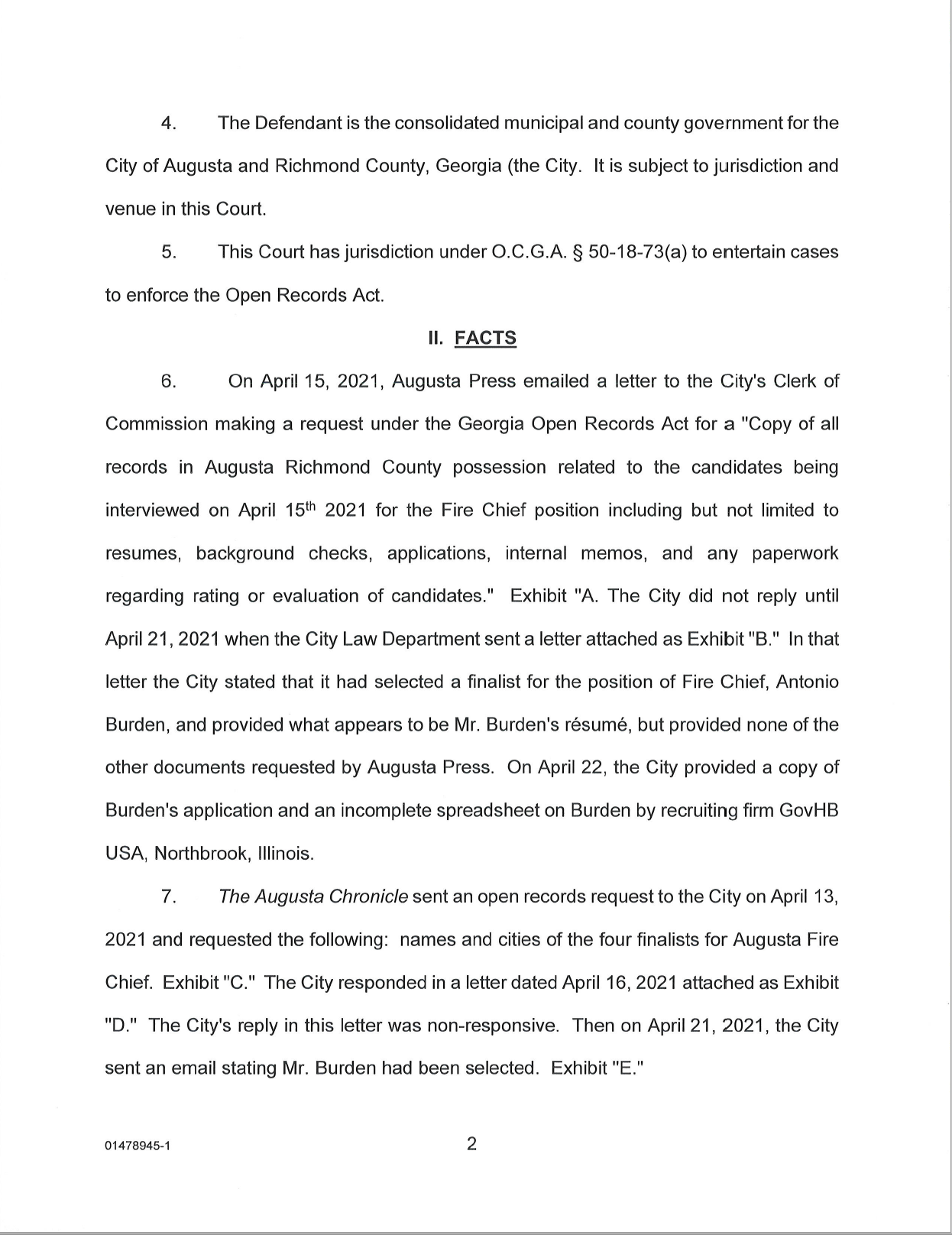 4. The Defendant is the consolidated municipal and county government for the City of Augusta and Richmond County, Georgia (the City. It is subject to jurisdiction and venue in this Court.

5. This Court has jurisdiction under O.C.G.A. § 50-18-73(a) to entertain cases to enforce the Open Records Act.

II. FACTS

6. On April 15, 2021, Augusta Press emailed a letter to the City's Clerk of Commission making a request under the Georgia Open Records Act for a "Copy of all records in Augusta Richmond County possession related to the candidates being interviewed on April 15$^{th}$ 2021 for the Fire Chief position including but not limited to resumes, background checks, applications, internal memos, and any paperwork regarding rating or evaluation of candidates." Exhibit "A. The City did not reply until April 21, 2021 when the City Law Department sent a letter attached as Exhibit "B." In that letter the City stated that it had selected a finalist for the position of Fire Chief, Antonio Burden, and provided what appears to be Mr. Burden's résumé, but provided none of the other documents requested by Augusta Press. On April 22, the City provided a copy of Burden's application and an incomplete spreadsheet on Burden by recruiting firm GovHB USA, Northbrook, Illinois.

7. The Augusta Chronicle sent an open records request to the City on April 13, 2021 and requested the following: names and cities of the four finalists for Augusta Fire Chief. Exhibit "C." The City responded in a letter dated April 16, 2021 attached as Exhibit "D." The City's reply in this letter was non-responsive. Then on April 21, 2021, the City sent an email stating Mr. Burden had been selected. Exhibit "E."

01478945-1

2